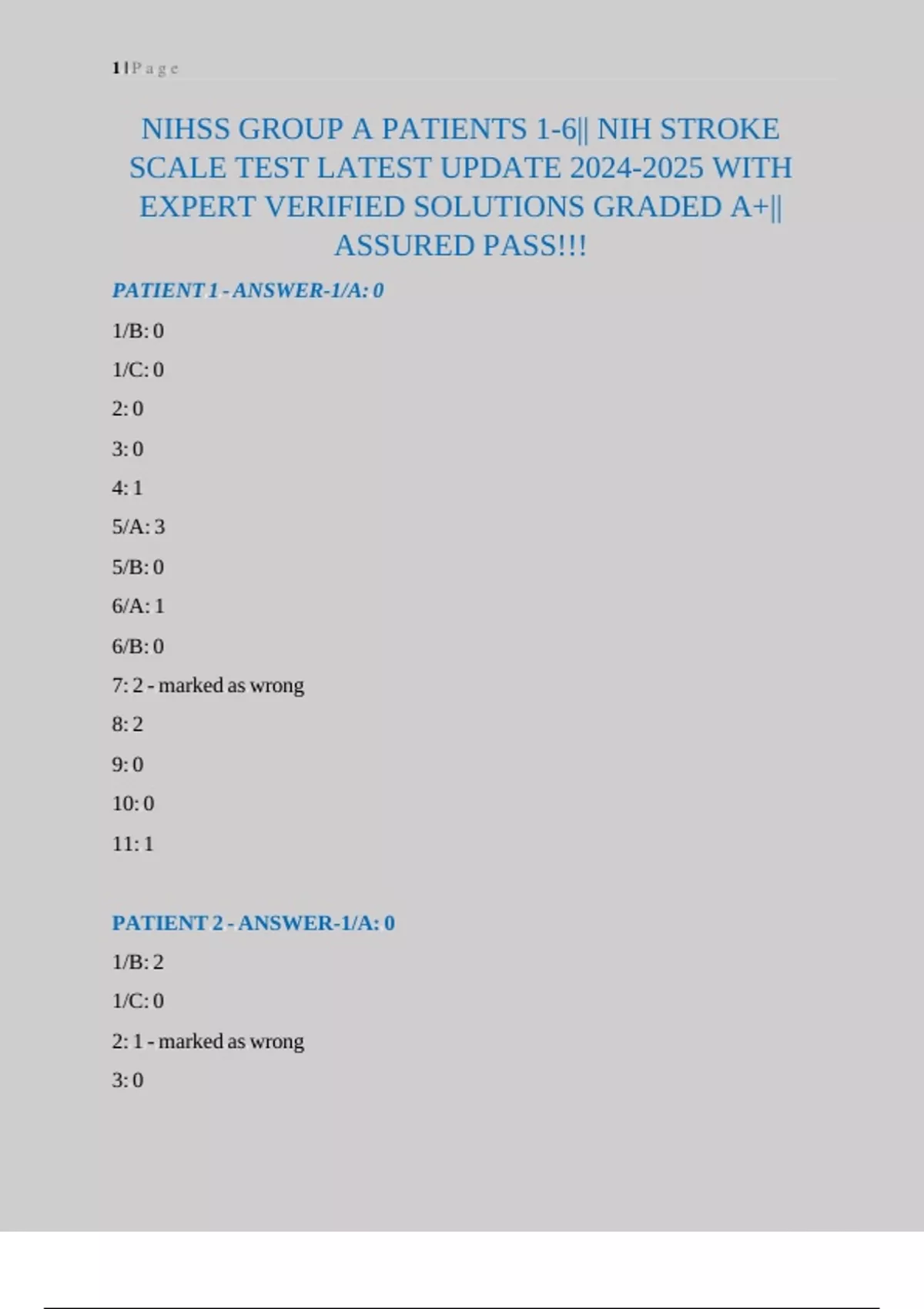 1 | P a g e

NIHSS GROUP A PATIENTS 1-6|| NIH STROKE SCALE TEST LATEST UPDATE 2024-2025 WITH EXPERT VERIFIED SOLUTIONS GRADED A+|| ASSURED PASS!!!

PATIENT 1 - ANSWER-1/A: 0

1/B: 0

1/C: 0

2: 0

3: 0

4: 1

5/A: 3

5/B: 0

6/A: 1

6/B: 0

7: 2 - marked as wrong

8: 2

9: 0

10: 0

11: 1

PATIENT 2 - ANSWER-1/A: 0

1/B: 2

1/C: 0

2: 1 - marked as wrong

3: 0